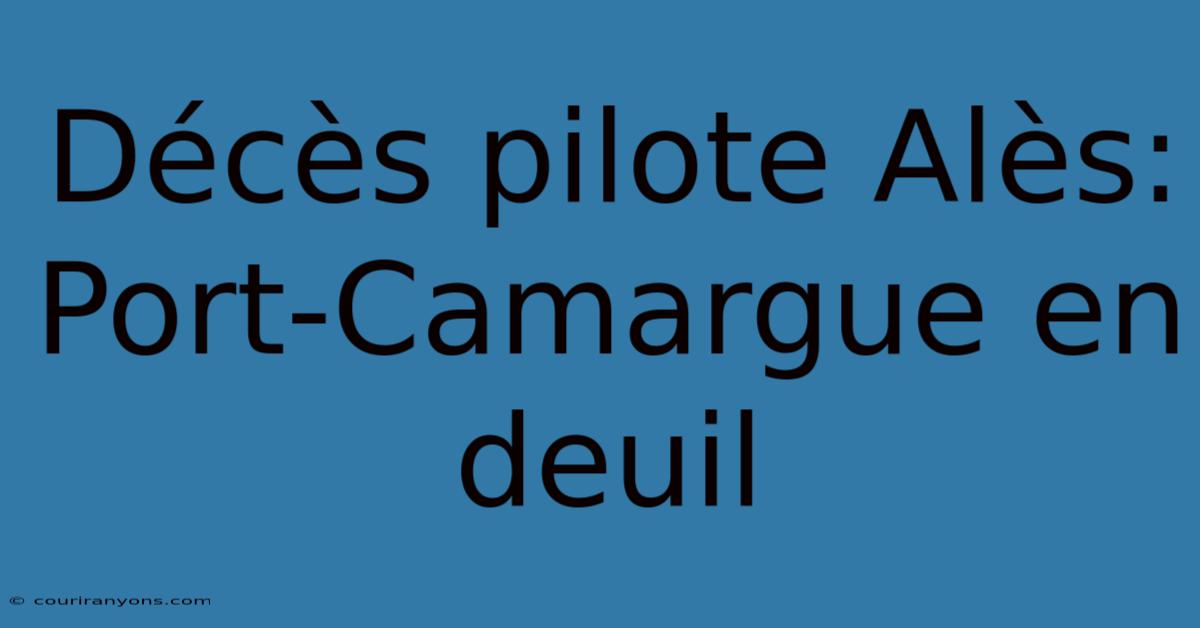 Décès pilote Alès: Port-Camargue en deuil

© couriranyons.com